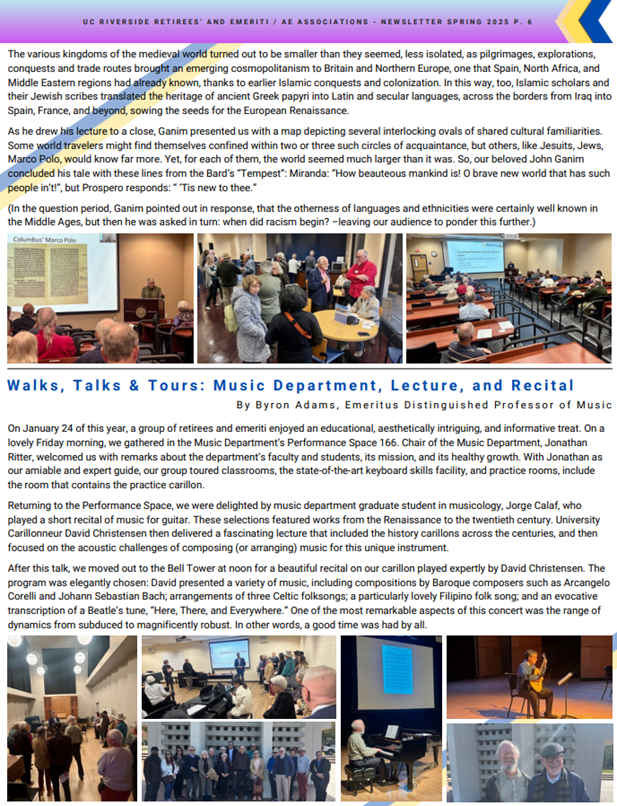 UC RIVERSIDE RETIREES' AND EMERITI / AE ASSOCIATIONS - NEWSLETTER SPRING 2025 P. 6

The various kingdoms of the medieval world turned out to be smaller than they seemed, less isolated, as pilgrimages, explorations, conquests and trade routes brought an emerging cosmopolitanism to Britain and Northern Europe, one that Spain, North Africa, and Middle Eastern regions had already known, thanks to earlier Islamic conquests and colonization. In this way, too, Islamic scholars and their Jewish scribes translated the heritage of ancient Greek papyri into Latin and secular languages, across the borders from Iraq into Spain, France, and beyond, sowing the seeds for the European Renaissance.

As he drew his lecture to a close, Ganim presented us with a map depicting several interlocking ovals of shared cultural familiarities. Some world travelers might find themselves confined within two or three such circles of acquaintance, but others, like Jesuits, Jews, Marco Polo, would know far more. Yet, for each of them, the world seemed much larger than it was. So, our beloved John Ganim concluded his tale with these lines from the Bard's "Tempest": Miranda: "How beauteous mankind is! O brave new world that has such people in't!", but Prospero responds: " 'Tis new to thee."

(In the question period, Ganim pointed out in response, that the otherness of languages and ethnicities were certainly well known in the Middle Ages, but then he was asked in turn: when did racism begin? –leaving our audience to ponder this further.)

Columbus' Marco Polo

Walks, Talks & Tours: Music Department, Lecture, and Recital

By Byron Adams, Emeritus Distinguished Professor of Music

On January 24 of this year, a group of retirees and emeriti enjoyed an educational, aesthetically intriguing, and informative treat. On a lovely Friday morning, we gathered in the Music Department's Performance Space 166. Chair of the Music Department, Jonathan Ritter, welcomed us with remarks about the department's faculty and students, its mission, and its healthy growth. With Jonathan as our amiable and expert guide, our group toured classrooms, the state-of-the-art keyboard skills facility, and practice rooms, include the room that contains the practice carillon.

Returning to the Performance Space, we were delighted by music department graduate student in musicology, Jorge Calaf, who played a short recital of music for guitar. These selections featured works from the Renaissance to the twentieth century. University Carillonneur David Christensen then delivered a fascinating lecture that included the history carillons across the centuries, and then focused on the acoustic challenges of composing (or arranging) music for this unique instrument.

After this talk, we moved out to the Bell Tower at noon for a beautiful recital on our carillon played expertly by David Christensen. The program was elegantly chosen: David presented a variety of music, including compositions by Baroque composers such as Arcangelo Corelli and Johann Sebastian Bach; arrangements of three Celtic folksongs; a particularly lovely Filipino folk song; and an evocative transcription of a Beatle's tune, "Here, There, and Everywhere." One of the most remarkable aspects of this concert was the range of dynamics from subduced to magnificently robust. In other words, a good time was had by all.